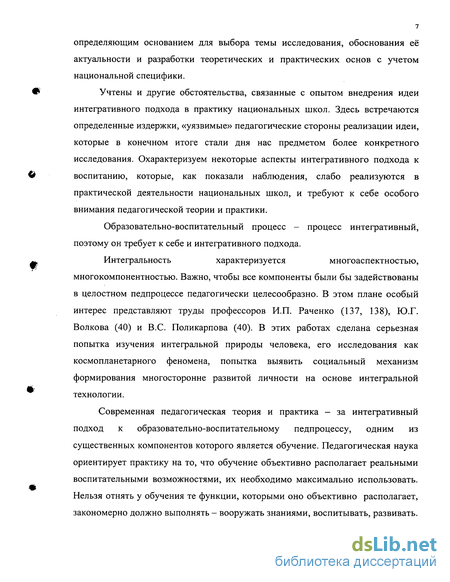 7

определяющим основанием для выбора темы исследования, обоснования её актуальности и разработки теоретических и практических основ с учетом национальной специфики.

Учтены и другие обстоятельства, связанные с опытом внедрения идеи интегративного подхода в практику национальных школ. Здесь встречаются определенные издержки, «уязвимые» педагогические стороны реализации идеи, которые в конечном итоге стали дня нас предметом более конкретного исследования. Охарактеризуем некоторые аспекты интегративного подхода к воспитанию, которые, как показали наблюдения, слабо реализуются в практической деятельности национальных школ, и требуют к себе особого внимания педагогической теории и практики.

Образовательно-воспитательный процесс – процесс интегративный, поэтому он требует к себе и интегративного подхода.

Интегральность характеризуется многоаспектностью, многокомпонентностью. Важно, чтобы все компоненты были бы задействованы в целостном педпроцессе педагогически целесообразно. В этом плане особый интерес представляют труды профессоров И.П. Раченко (137, 138), Ю.Г. Волкова (40) и В.С. Поликарпова (40). В этих работах сделана серьезная попытка изучения интегральной природы человека, его исследования как космопланетарного феномена, попытка выявить социальный механизм формирования многосторонне развитой личности на основе интегральной технологии.

Современная педагогическая теория и практика – за интегративный подход к образовательно-воспитательному педпроцессу, одним из существенных компонентов которого является обучение. Педагогическая наука ориентирует практику на то, что обучение объективно располагает реальными воспитательными возможностями, их необходимо максимально использовать. Нельзя отнять у обучения те функции, которыми оно объективно располагает, закономерно должно выполнять – вооружать знаниями, воспитывать, развивать.

dsLib.net
библиотека диссертаций